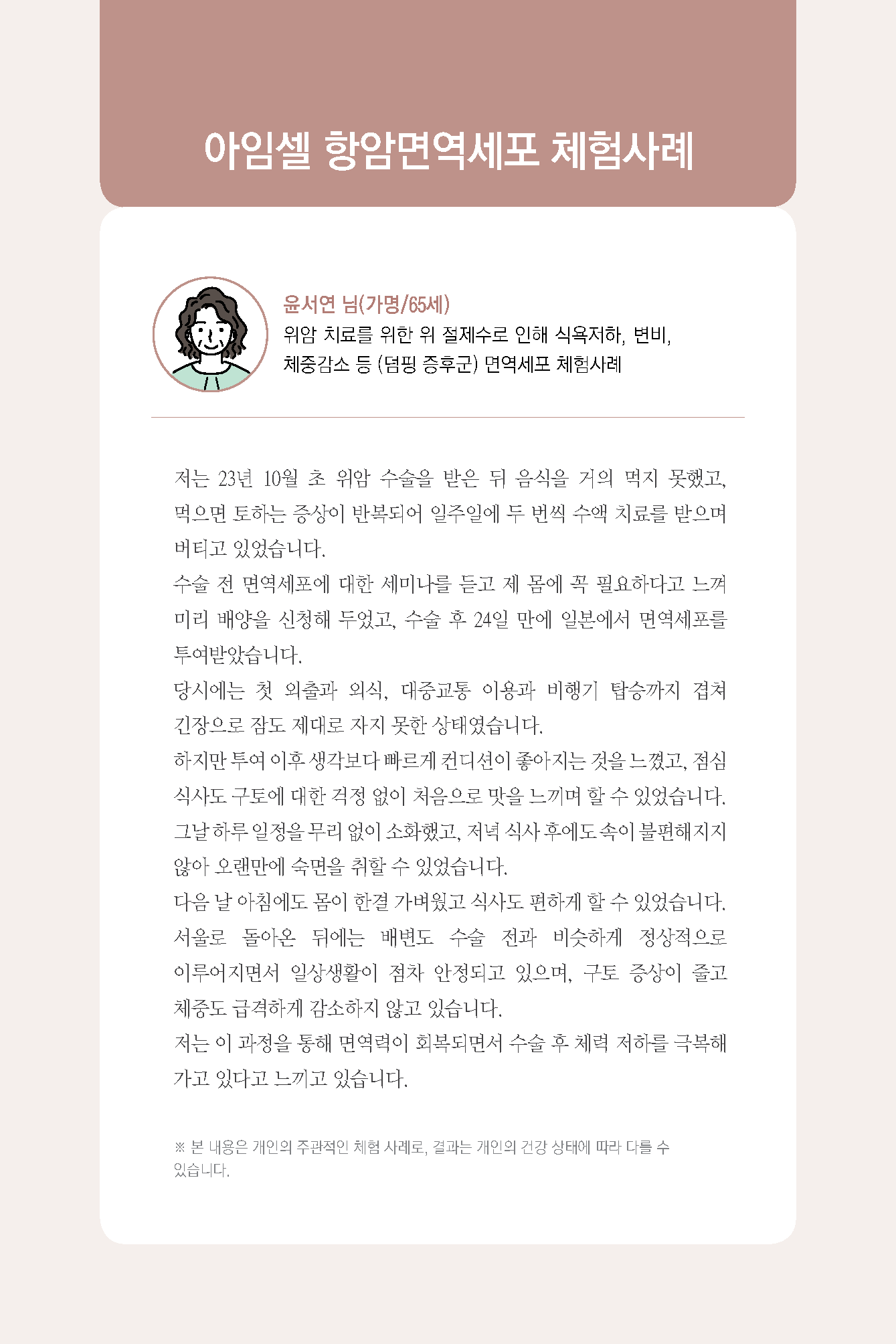 아임셀 항암면역세포 체험사례

윤서연 님(가명/65세)
위암 치료를 위한 위 절제수로 인해 식욕저하, 변비, 체중감소 등 (덤핑 증후군) 면역세포 체험사례

저는 23년 10월 초 위암 수술을 받은 뒤 음식을 거의 먹지 못했고, 먹으면 토하는 증상이 반복되어 일주일에 두 번씩 수액 치료를 받으며 버티고 있었습니다.
수술 전 면역세포에 대한 세미나를 듣고 제 몸에 꼭 필요하다고 느껴 미리 배양을 신청해 두었고, 수술 후 24일 만에 일본에서 면역세포를 투여받았습니다.
당시에는 첫 외출과 외식, 대중교통 이용과 비행기 탑승까지 겹쳐 긴장으로 잠도 제대로 자지 못한 상태였습니다.
하지만 투여 이후 생각보다 빠르게 컨디션이 좋아지는 것을 느꼈고, 점심 식사도 구토에 대한 걱정 없이 처음으로 맛을 느끼며 할 수 있었습니다.
그날 하루 일정을 무리 없이 소화했고, 저녁 식사 후에도 속이 불편해지지 않아 오랜만에 숙면을 취할 수 있었습니다.
다음 날 아침에도 몸이 한결 가벼웠고 식사도 편하게 할 수 있었습니다.
서울로 돌아온 뒤에는 배변도 수술 전과 비슷하게 정상적으로 이루어지면서 일상생활이 점차 안정되고 있으며, 구토 증상이 줄고 체중도 급격하게 감소하지 않고 있습니다.
저는 이 과정을 통해 면역력이 회복되면서 수술 후 체력 저하를 극복해 가고 있다고 느끼고 있습니다.

※ 본 내용은 개인의 주관적인 체험 사례로, 결과는 개인의 건강 상태에 따라 다를 수 있습니다.